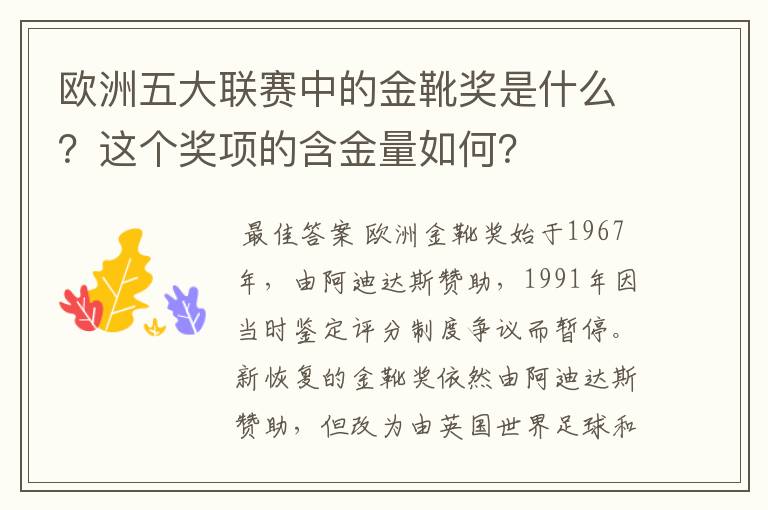 欧洲五大联赛中的金靴奖是什么？这个奖项的含金量如何？

最佳答案 欧洲金靴奖始于1967年，由阿迪达斯赞助，1991年因当时鉴定评分制度争议而暂停。新恢复的金靴奖依然由阿迪达斯赞助，但改为由英国世界足球和